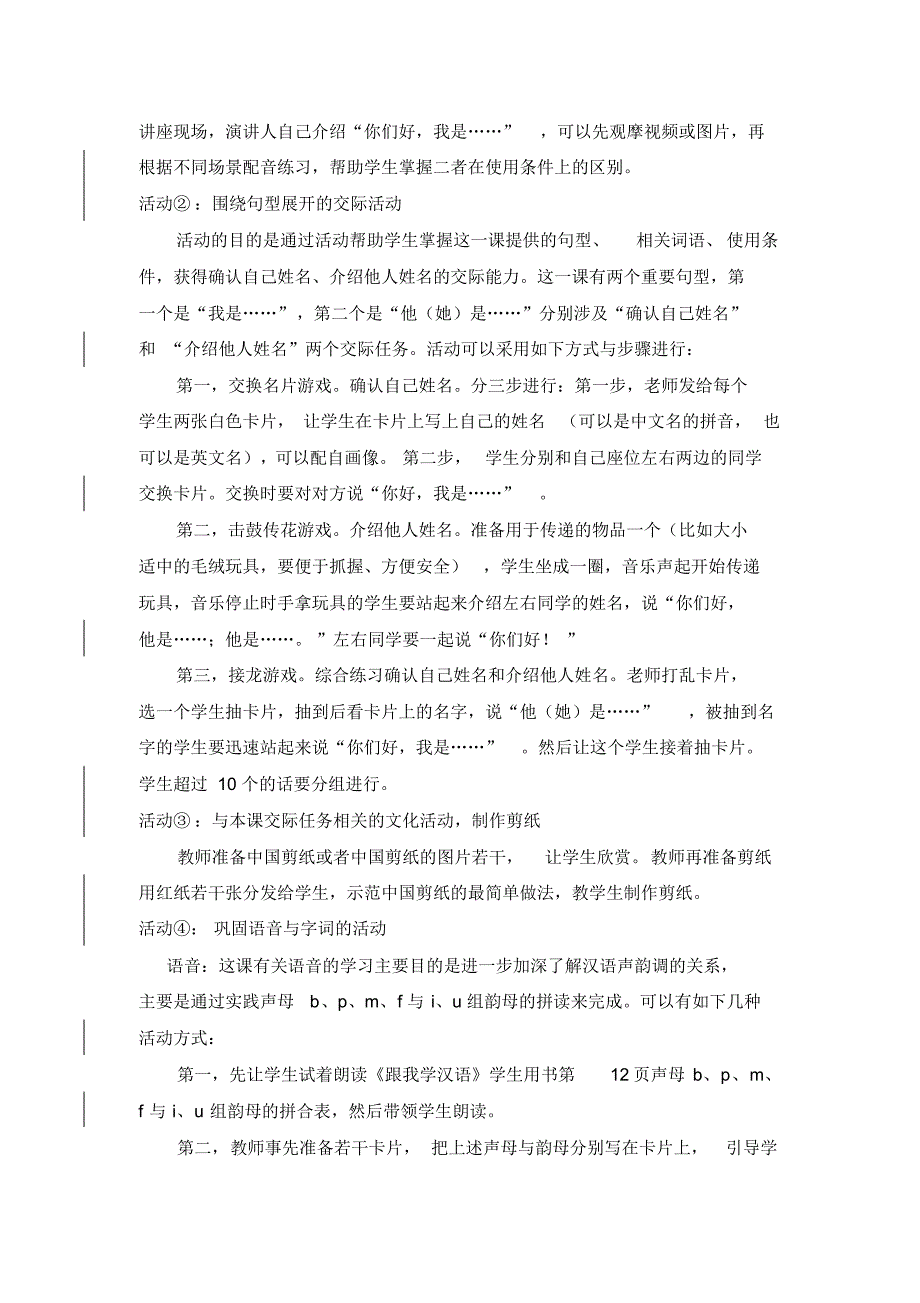 讲座现场，演讲人自己介绍“你们好，我是……”，可以先观摩视频或图片，再根据不同场景配音练习，帮助学生掌握二者在使用条件上的区别。

活动②：围绕句型展开的交际活动

活动的目的是通过活动帮助学生掌握这一课提供的句型、相关词语、使用条件，获得确认自己姓名、介绍他人姓名的交际能力。这一课有两个重要句型，第一个是“我是……”，第二个是“他（她）是……”分别涉及“确认自己姓名”和“介绍他人姓名”两个交际任务。活动可以采用如下方式与步骤进行：

第一，交换名片游戏。确认自己姓名。分三步进行：第一步，老师发给每个学生两张白色卡片，让学生在卡片上写上自己的姓名（可以是中文名的拼音，也可以是英文名），可以配自画像。第二步，学生分别和自己座位左右两边的同学交换卡片。交换时要对对方说“你好，我是……”。

第二，击鼓传花游戏。介绍他人姓名。准备用于传递的物品一个（比如大小适中的毛绒玩具，要便于抓握、方便安全），学生坐成一圈，音乐声起开始传递玩具，音乐停止时手拿玩具的学生要站起来介绍左右同学的姓名，说“你们好，他是……；他是……。”左右同学要一起说“你们好！”

第三，接龙游戏。综合练习确认自己姓名和介绍他人姓名。老师打乱卡片，选一个学生抽卡片，抽到后看卡片上的名字，说“他（她）是……”，被抽到名字的学生要迅速站起来说“你们好，我是……”。然后让这个学生接着抽卡片。学生超过 10 个的话要分组进行。

活动③：与本课交际任务相关的文化活动，制作剪纸

教师准备中国剪纸或者中国剪纸的图片若干，让学生欣赏。教师再准备剪纸用红纸若干张分发给学生，示范中国剪纸的最简单做法，教学生制作剪纸。

活动④：巩固语音与字词的活动

语音：这课有关语音的学习主要目的是进一步加深了解汉语声韵调的关系，主要是通过实践声母 b、p、m、f 与 i、u 组韵母的拼读来完成。可以有如下几种活动方式：

第一，先让学生试着朗读《跟我学汉语》学生用书第 12 页声母 b、p、m、f 与 i、u 组韵母的拼合表，然后带领学生朗读。

第二，教师事先准备若干卡片，把上述声母与韵母分别写在卡片上，引导学